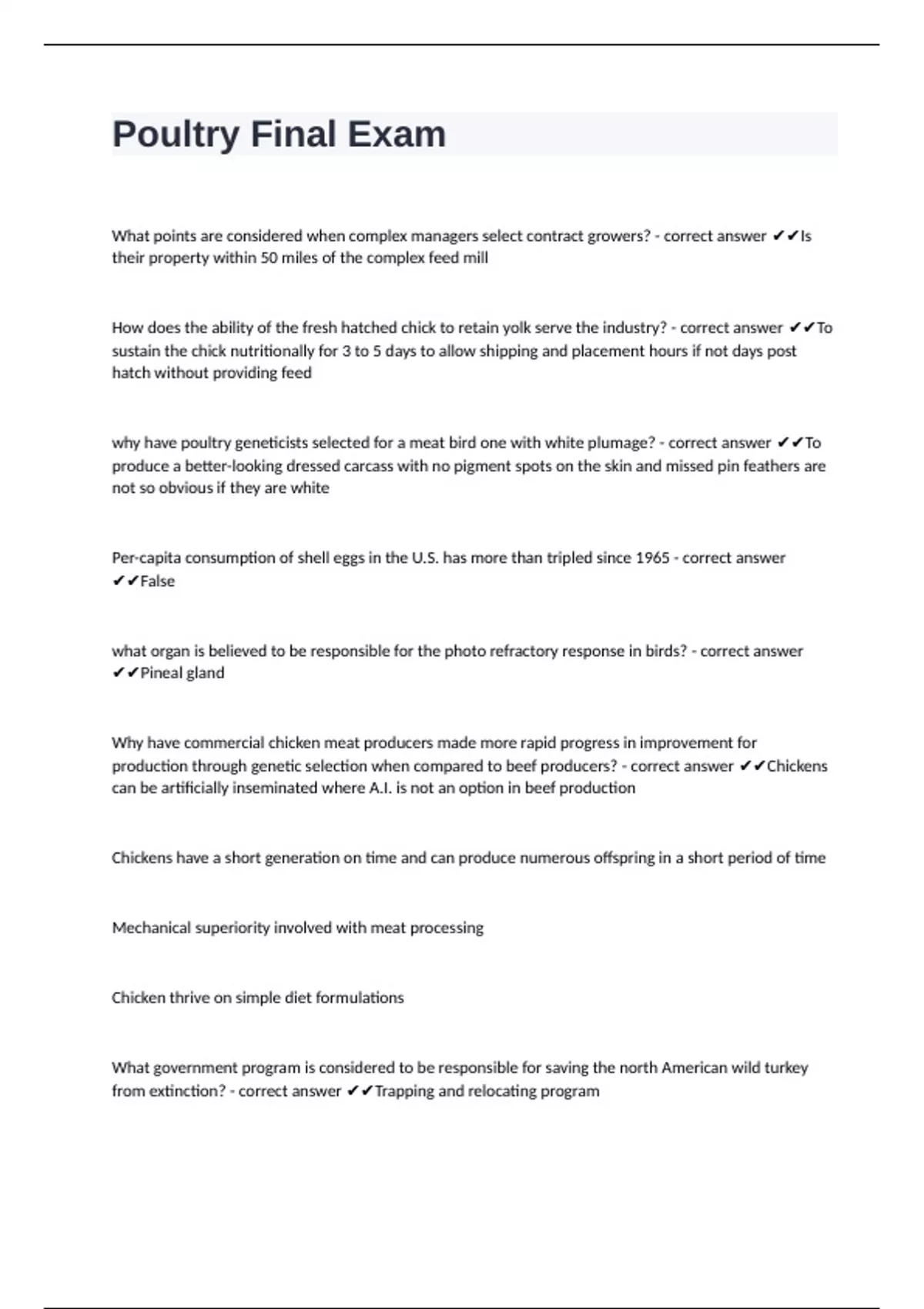 Poultry Final Exam

What points are considered when complex managers select contract growers? - correct answer ✔✔Is their property within 50 miles of the complex feed mill

How does the ability of the fresh hatched chick to retain yolk serve the industry? - correct answer ✔✔To sustain the chick nutritionally for 3 to 5 days to allow shipping and placement hours if not days post hatch without providing feed

why have poultry geneticists selected for a meat bird one with white plumage? - correct answer ✔✔To produce a better-looking dressed carcass with no pigment spots on the skin and missed pin feathers are not so obvious if they are white

Per-capita consumption of shell eggs in the U.S. has more than tripled since 1965 - correct answer ✔✔False

what organ is believed to be responsible for the photo refractory response in birds? - correct answer ✔✔Pineal gland

Why have commercial chicken meat producers made more rapid progress in improvement for production through genetic selection when compared to beef producers? - correct answer ✔✔Chickens can be artificially inseminated where A.I. is not an option in beef production

Chickens have a short generation on time and can produce numerous offspring in a short period of time

Mechanical superiority involved with meat processing

Chicken thrive on simple diet formulations

What government program is considered to be responsible for saving the north American wild turkey from extinction? - correct answer ✔✔Trapping and relocating program